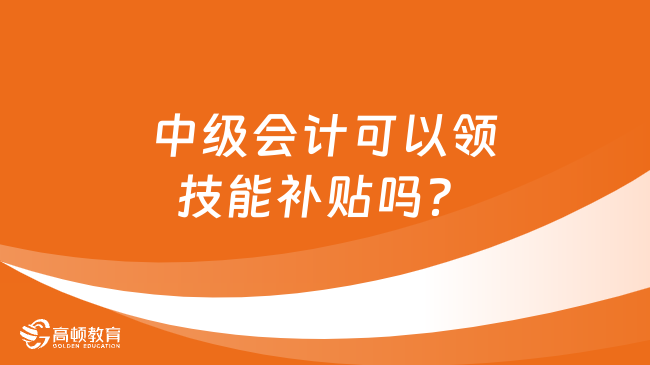 中级会计可以领技能补贴吗？

高顿教育
GOLDEN EDUCATION